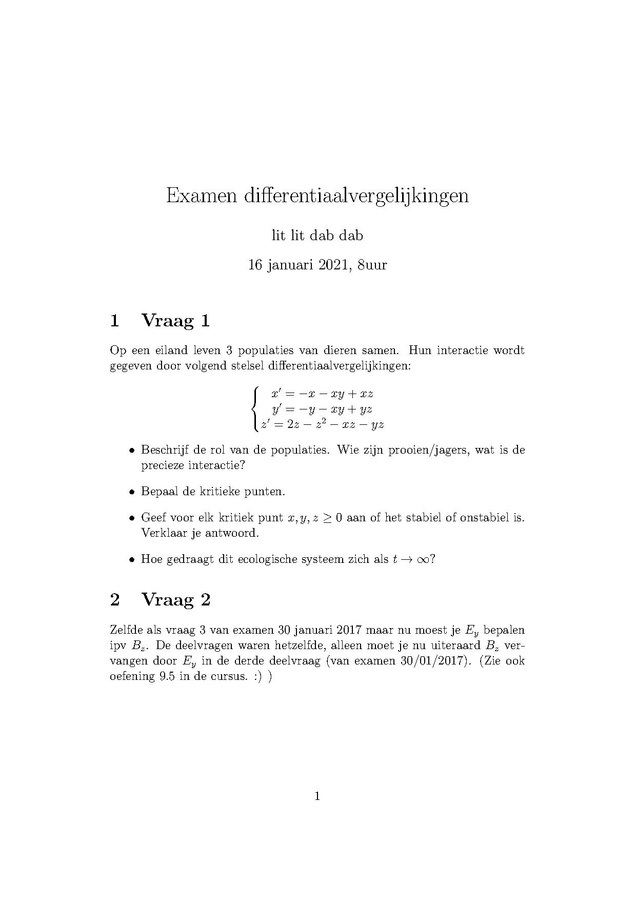 Examen differentiaalvergelijkingen

lit lit dab dab

16 januari 2021, 8uur

1 Vraag 1

Op een eiland leven 3 populaties van dieren samen. Hun interactie wordt gegeven door volgend stelsel differentiaalvergelijkingen:

$\begin{cases} x' = -x - xy + xz \\ y' = -y - xy + yz \\ z' = 2z - z^2 - xz - yz \end{cases}$

• Beschrijf de rol van de populaties. Wie zijn prooien/jagers, wat is de precieze interactie?

• Bepaal de kritieke punten.

• Geef voor elk kritiek punt $x, y, z \geq 0$ aan of het stabiel of onstabiel is. Verklaar je antwoord.

• Hoe gedraagt dit ecologische systeem zich als $t \to \infty$?

2 Vraag 2

Zelfde als vraag 3 van examen 30 januari 2017 maar nu moest je $E_y$ bepalen ipv $B_z$. De deelvragen waren hetzelfde, alleen moet je nu uiteraard $B_z$ vervangen door $E_y$ in de derde deelvraag (van examen 30/01/2017). (Zie ook oefening 9.5 in de cursus. :) )

1